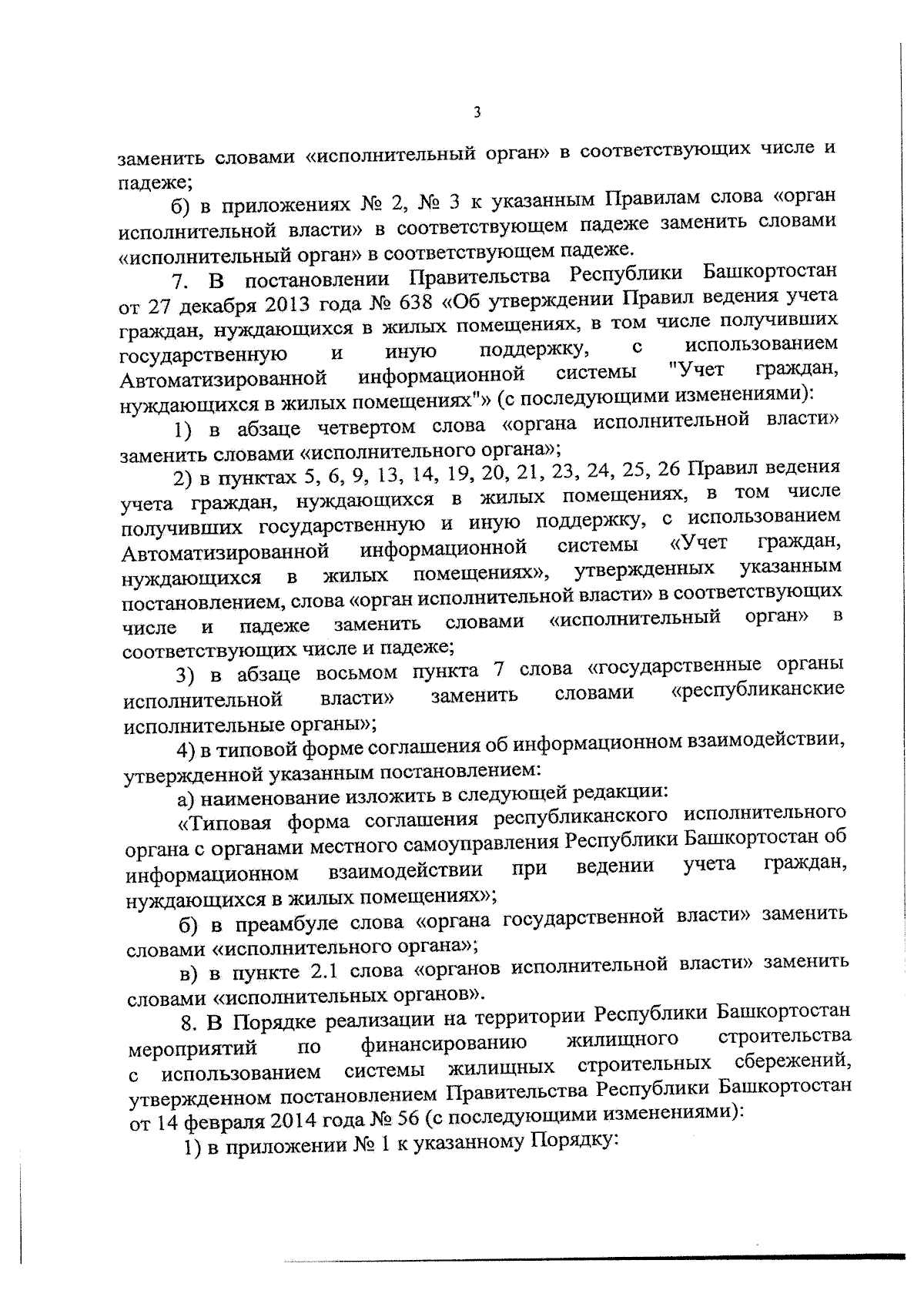 3

заменить словами «исполнительный орган» в соответствующих числе и падеже;

б) в приложениях № 2, № 3 к указанным Правилам слова «орган исполнительной власти» в соответствующем падеже заменить словами «исполнительный орган» в соответствующем падеже.

7. В постановлении Правительства Республики Башкортостан от 27 декабря 2013 года № 638 «Об утверждении Правил ведения учета граждан, нуждающихся в жилых помещениях, в том числе получивших государственную и иную поддержку, с использованием Автоматизированной информационной системы "Учет граждан, нуждающихся в жилых помещениях"» (с последующими изменениями):

1) в абзаце четвертом слова «органа исполнительной власти» заменить словами «исполнительного органа»;

2) в пунктах 5, 6, 9, 13, 14, 19, 20, 21, 23, 24, 25, 26 Правил ведения учета граждан, нуждающихся в жилых помещениях, в том числе получивших государственную и иную поддержку, с использованием Автоматизированной информационной системы «Учет граждан, нуждающихся в жилых помещениях», утвержденных указанным постановлением, слова «орган исполнительной власти» в соответствующих числе и падеже заменить словами «исполнительный орган» в соответствующих числе и падеже;

3) в абзаце восьмом пункта 7 слова «государственные органы исполнительной власти» заменить словами «республиканские исполнительные органы»;

4) в типовой форме соглашения об информационном взаимодействии, утвержденной указанным постановлением:

а) наименование изложить в следующей редакции:

«Типовая форма соглашения республиканского исполнительного органа с органами местного самоуправления Республики Башкортостан об информационном взаимодействии при ведении учета граждан, нуждающихся в жилых помещениях»;

б) в преамбуле слова «органа государственной власти» заменить словами «исполнительного органа»;

в) в пункте 2.1 слова «органов исполнительной власти» заменить словами «исполнительных органов».

8. В Порядке реализации на территории Республики Башкортостан мероприятий по финансированию жилищного строительства с использованием системы жилищных строительных сбережений, утвержденном постановлением Правительства Республики Башкортостан от 14 февраля 2014 года № 56 (с последующими изменениями):

1) в приложении № 1 к указанному Порядку: